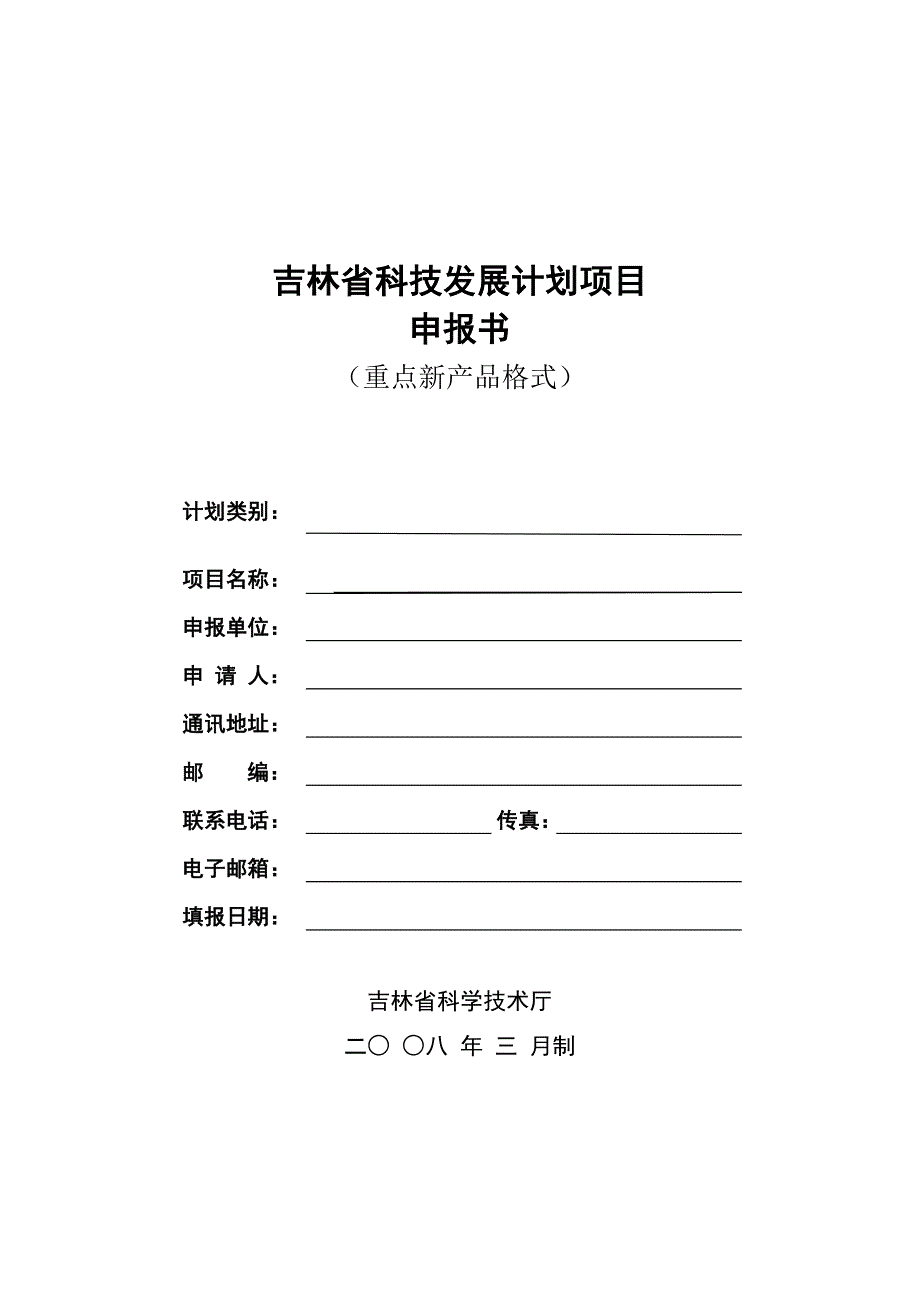 吉林省科技发展计划项目
申报书
（重点新产品格式）

计划类别：

项目名称：

申报单位：

申 请 人：

通讯地址：

邮　　编：

联系电话：　　　　　　传真：

电子邮箱：

填报日期：

吉林省科学技术厅

二〇 〇八 年 三 月制